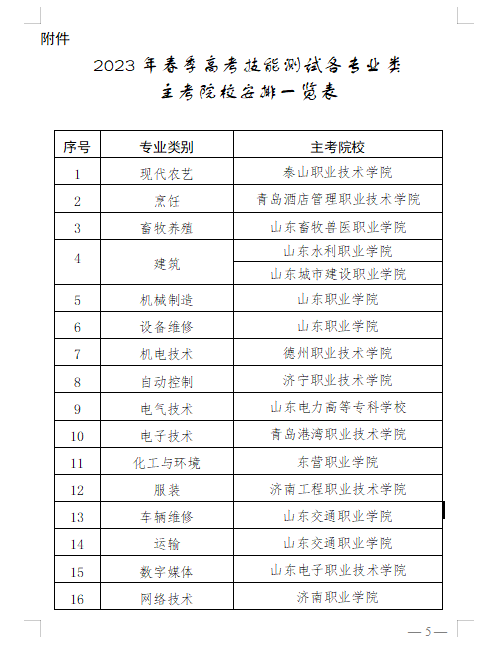 附件

2023 年春季高考技能测试各专业类主考院校安排一览表

| 序号 | 专业类别 | 主考院校 |
|---|---|---|
| 1 | 现代农艺 | 泰山职业技术学院 |
| 2 | 烹饪 | 青岛酒店管理职业技术学院 |
| 3 | 畜牧养殖 | 山东畜牧兽医职业学院 |
| 4 | 建筑 | 山东水利职业学院 |
|  |  | 山东城市建设职业学院 |
| 5 | 机械制造 | 山东职业学院 |
| 6 | 设备维修 | 山东职业学院 |
| 7 | 机电技术 | 德州职业技术学院 |
| 8 | 自动控制 | 济宁职业技术学院 |
| 9 | 电气技术 | 山东电力高等专科学校 |
| 10 | 电子技术 | 青岛港湾职业技术学院 |
| 11 | 化工与环境 | 东营职业学院 |
| 12 | 服装 | 济南工程职业技术学院 |
| 13 | 车辆维修 | 山东交通职业学院 |
| 14 | 运输 | 山东交通职业学院 |
| 15 | 数字媒体 | 山东电子职业技术学院 |
| 16 | 网络技术 | 济南职业学院 |

— 5 —